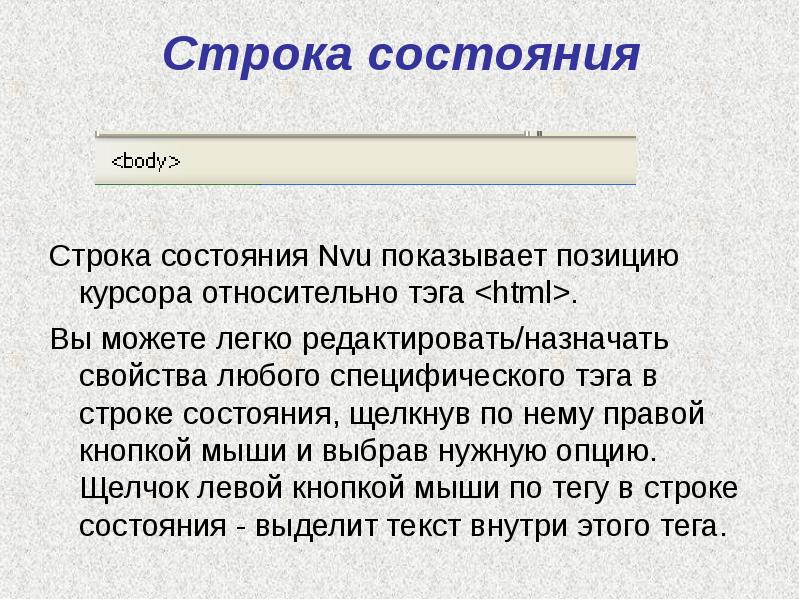 Строка состояния

<body>

Строка состояния Nvu показывает позицию курсора относительно тэга <html>.

Вы можете легко редактировать/назначать свойства любого специфического тэга в строке состояния, щелкнув по нему правой кнопкой мыши и выбрав нужную опцию. Щелчок левой кнопкой мыши по тегу в строке состояния - выделит текст внутри этого тега.